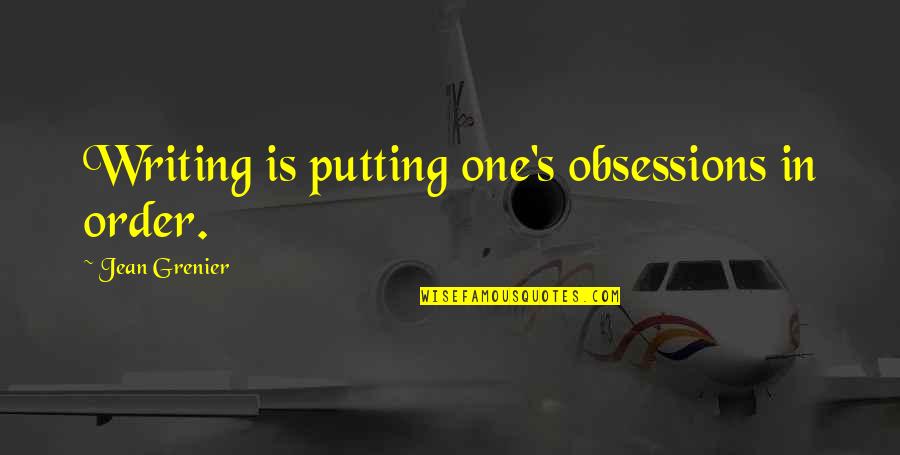 Writing is putting one's obsessions in order.

~ Jean Grenier

WISEFAMOUSQUOTES.COM